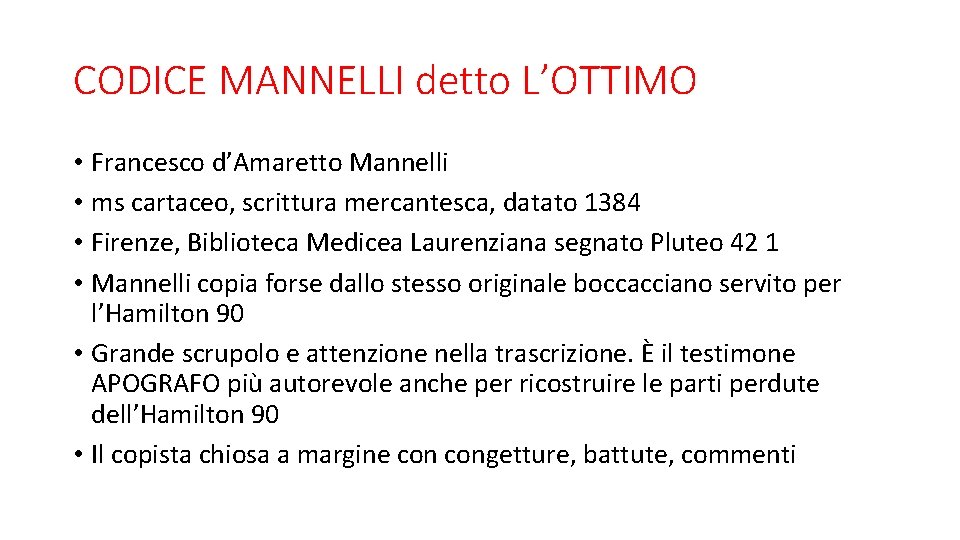 CODICE MANNELLI detto L'OTTIMO

• Francesco d'Amaretto Mannelli
• ms cartaceo, scrittura mercantesca, datato 1384
• Firenze, Biblioteca Medicea Laurenziana segnato Pluteo 42 1
• Mannelli copia forse dallo stesso originale boccacciano servito per l'Hamilton 90
• Grande scrupolo e attenzione nella trascrizione. È il testimone APOGRAFO più autorevole anche per ricostruire le parti perdute dell'Hamilton 90
• Il copista chiosa a margine con congetture, battute, commenti